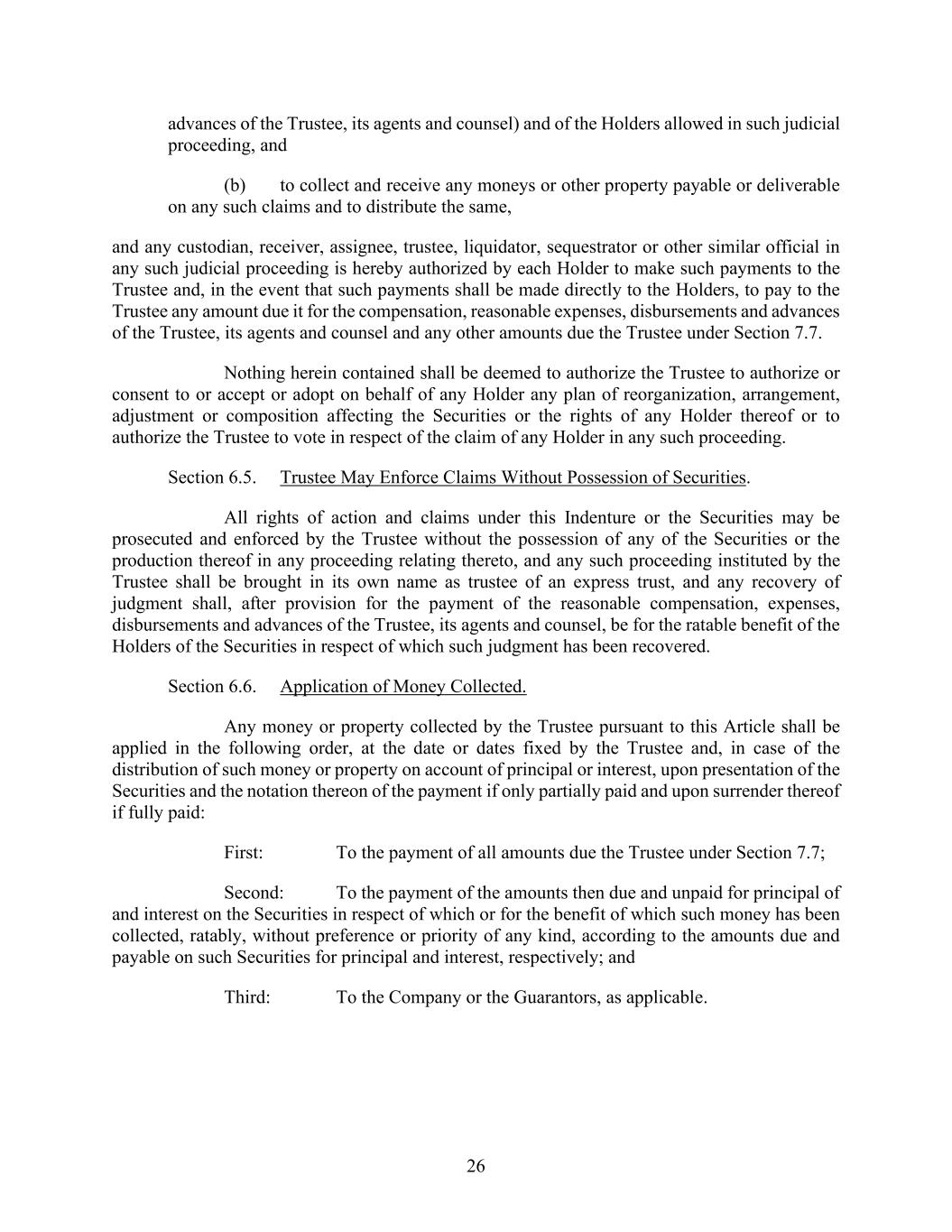 advances of the Trustee, its agents and counsel) and of the Holders allowed in such judicial proceeding, and

(b) to collect and receive any moneys or other property payable or deliverable on any such claims and to distribute the same,

and any custodian, receiver, assignee, trustee, liquidator, sequestrator or other similar official in any such judicial proceeding is hereby authorized by each Holder to make such payments to the Trustee and, in the event that such payments shall be made directly to the Holders, to pay to the Trustee any amount due it for the compensation, reasonable expenses, disbursements and advances of the Trustee, its agents and counsel and any other amounts due the Trustee under Section 7.7.

Nothing herein contained shall be deemed to authorize the Trustee to authorize or consent to or accept or adopt on behalf of any Holder any plan of reorganization, arrangement, adjustment or composition affecting the Securities or the rights of any Holder thereof or to authorize the Trustee to vote in respect of the claim of any Holder in any such proceeding.

Section 6.5. Trustee May Enforce Claims Without Possession of Securities.

All rights of action and claims under this Indenture or the Securities may be prosecuted and enforced by the Trustee without the possession of any of the Securities or the production thereof in any proceeding relating thereto, and any such proceeding instituted by the Trustee shall be brought in its own name as trustee of an express trust, and any recovery of judgment shall, after provision for the payment of the reasonable compensation, expenses, disbursements and advances of the Trustee, its agents and counsel, be for the ratable benefit of the Holders of the Securities in respect of which such judgment has been recovered.

Section 6.6. Application of Money Collected.

Any money or property collected by the Trustee pursuant to this Article shall be applied in the following order, at the date or dates fixed by the Trustee and, in case of the distribution of such money or property on account of principal or interest, upon presentation of the Securities and the notation thereon of the payment if only partially paid and upon surrender thereof if fully paid:

First: To the payment of all amounts due the Trustee under Section 7.7;

Second: To the payment of the amounts then due and unpaid for principal of and interest on the Securities in respect of which or for the benefit of which such money has been collected, ratably, without preference or priority of any kind, according to the amounts due and payable on such Securities for principal and interest, respectively; and

Third: To the Company or the Guarantors, as applicable.

26